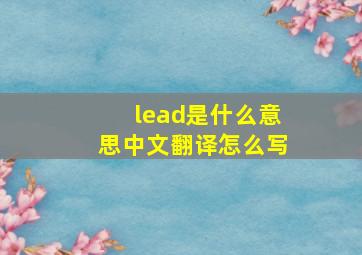 lead是什么意思中文翻译怎么写